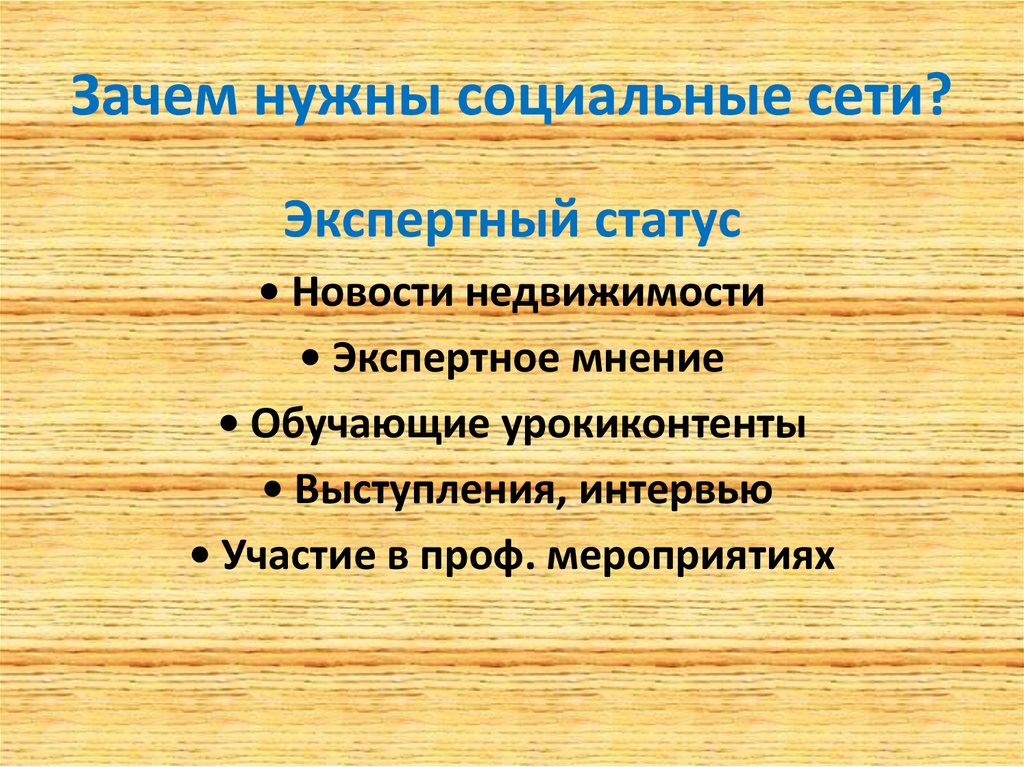 Зачем нужны социальные сети?

Экспертный статус

• Новости недвижимости

• Экспертное мнение

• Обучающие урокиконтенты

• Выступления, интервью

• Участие в проф. мероприятиях